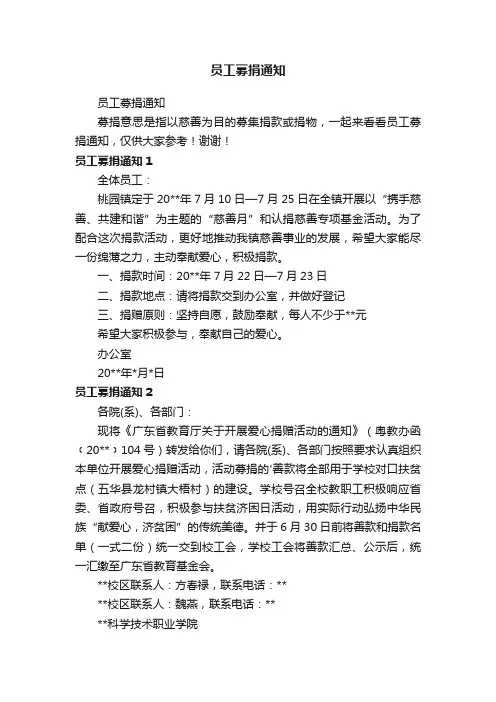 员工募捐通知

员工募捐通知

募捐意思是指以慈善为目的募集捐款或捐物，一起来看看员工募捐通知，仅供大家参考！谢谢！

员工募捐通知 1

全体员工：

桃园镇定于 20**年 7 月 10 日—7 月 25 日在全镇开展以“携手慈善、共建和谐”为主题的“慈善月”和认捐慈善专项基金活动。为了配合这次捐款活动，更好地推动我镇慈善事业的发展，希望大家能尽一份绵薄之力，主动奉献爱心，积极捐款。

一、捐款时间：20**年 7 月 22 日—7 月 23 日

二、捐款地点：请将捐款交到办公室，并做好登记

三、捐赠原则：坚持自愿，鼓励奉献，每人不少于**元

希望大家积极参与，奉献自己的爱心。

办公室

20**年*月*日

员工募捐通知 2

各院(系)、各部门：

现将《广东省教育厅关于开展爱心捐赠活动的通知》（粤教办函（20**）104 号）转发给你们，请各院(系)、各部门按照要求认真组织本单位开展爱心捐赠活动，活动募捐的'善款将全部用于学校对口扶贫点（五华县龙村镇大梧村）的建设。学校号召全校教职工积极响应省委、省政府号召，积极参与扶贫济困日活动，用实际行动弘扬中华民族“献爱心，济贫困”的传统美德。并于 6 月 30 日前将善款和捐款名单（一式二份）统一交到校工会，学校工会将善款汇总、公示后，统一汇缴至广东省教育基金会。

**校区联系人：方春禄，联系电话：**

**校区联系人：魏燕，联系电话：**

**科学技术职业学院